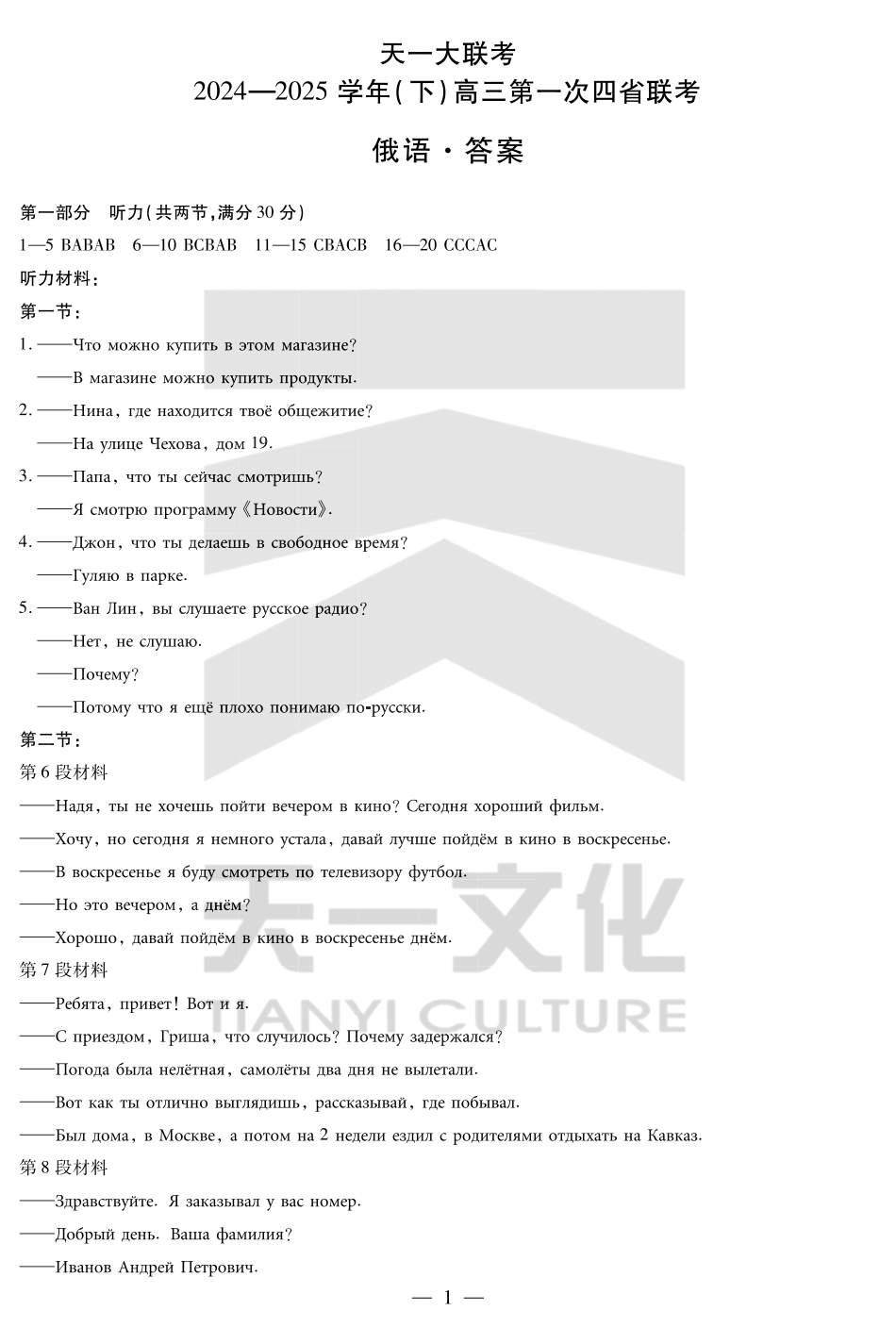 天一大联考
2024—2025学年(下)高三第一次四省联考

俄语·答案

第一部分 听力(共两节,满分30分)

1—5 BABAB 6—10 BCBAB 11—15 CBACB 16—20 CCCAC

听力材料:

第一节:

1. ——Что можно купить в этом магазине?

——В магазине можно купить продукты.

2. ——Нина, где находится твоё общежитие?

——На улице Чехова, дом 19.

3. ——Папа, что ты сейчас смотришь?

——Я смотрю программу《Новости》.

4. ——Джон, что ты делаешь в свободное время?

——Гуляю в парке.

5. ——Ван Лин, вы слушаете русское радио?

——Нет, не слушаю.

——Почему?

——Потому что я ещё плохо понимаю по-русски.

第二节:

第6段材料

——Надя, ты не хочешь пойти вечером в кино? Сегодня хороший фильм.

——Хочу, но сегодня я немного устала, давай лучше пойдём в кино в воскресенье.

——В воскресенье я буду смотреть по телевизору футбол.

——Но это вечером, а днём?

——Хорошо, давай пойдём в кино в воскресенье днём.

第7段材料

——Ребята, привет! Вот и я.

——С приездом, Гриша, что случилось? Почему задержался?

——Погода была нелётная, самолёты два дня не вылетали.

——Вот как ты отлично выглядишь, рассказывай, где побывал.

——Был дома, в Москве, а потом на 2 недели ездил с родителями отдыхать на Кавказ.

第8段材料

——Здравствуйте. Я заказывал у вас номер.

——Добрый день. Ваша фамилия?

——Иванов Андрей Петрович.

— 1 —

天一文化
TIANYI CULTURE